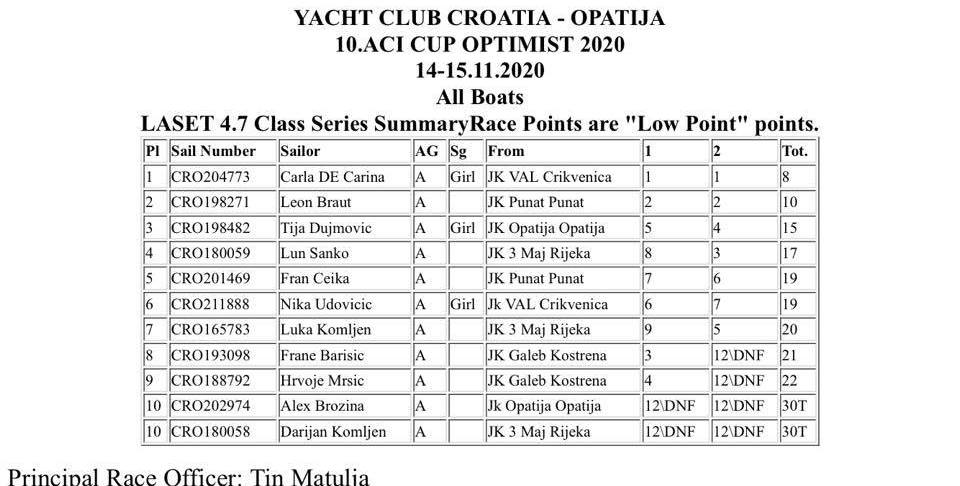 YACHT CLUB CROATIA - OPATIJA
10.ACI CUP OPTIMIST 2020
14-15.11.2020
All Boats
LASET 4.7 Class Series SummaryRace Points are "Low Point" points.

| Pl | Sail Number | Sailor | AG | Sg | From | 1 | 2 | Tot. |
|---|---|---|---|---|---|---|---|---|
| 1 | CRO204773 | Carla DE Carina | A | Girl | JK VAL Crikvenica | 1 | 1 | 8 |
| 2 | CRO198271 | Leon Braut | A | | JK Punat Punat | 2 | 2 | 10 |
| 3 | CRO198482 | Tija Dujmovic | A | Girl | JK Opatija Opatija | 5 | 4 | 15 |
| 4 | CRO180059 | Lun Sanko | A | | JK 3 Maj Rijeka | 8 | 3 | 17 |
| 5 | CRO201469 | Fran Ceika | A | | JK Punat Punat | 7 | 6 | 19 |
| 6 | CRO211888 | Nika Udovicic | A | Girl | Jk VAL Crikvenica | 6 | 7 | 19 |
| 7 | CRO165783 | Luka Komljen | A | | JK 3 Maj Rijeka | 9 | 5 | 20 |
| 8 | CRO193098 | Frane Barisic | A | | JK Galeb Kostrena | 3 | 12\DNF | 21 |
| 9 | CRO188792 | Hrvoje Mrsic | A | | JK Galeb Kostrena | 4 | 12\DNF | 22 |
| 10 | CRO202974 | Alex Brozina | A | | Jk Opatija Opatija | 12\DNF | 12\DNF | 30T |
| 10 | CRO180058 | Darijan Komljen | A | | JK 3 Maj Rijeka | 12\DNF | 12\DNF | 30T |

Principal Race Officer: Tin Matulja